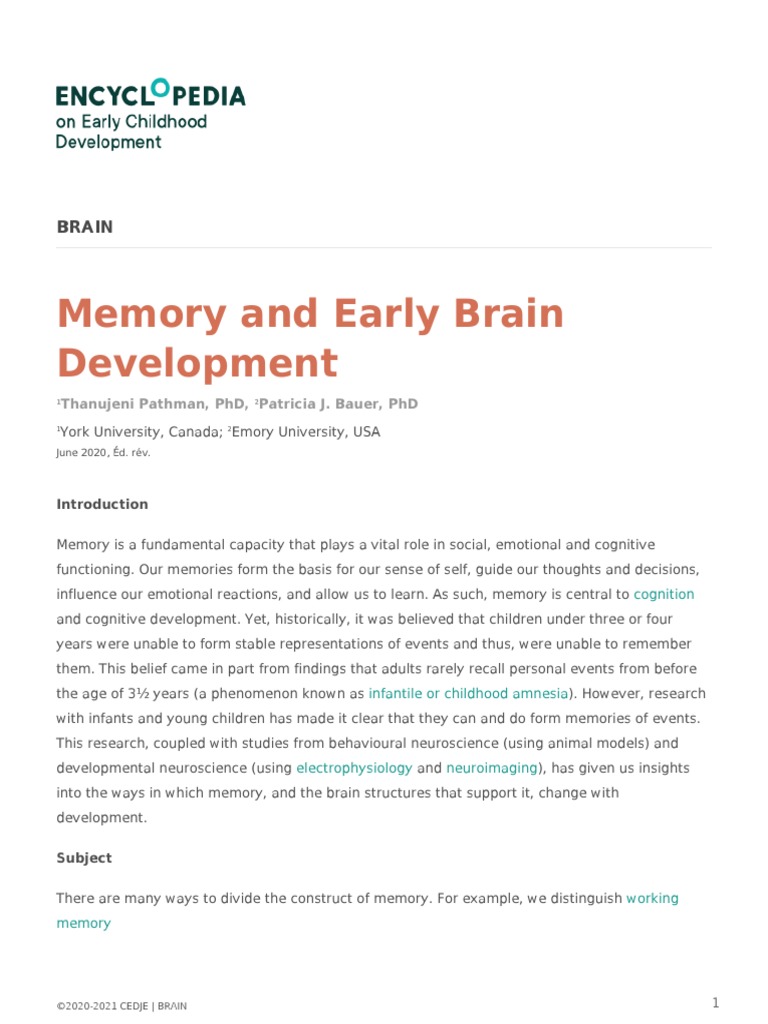 ENCYCLOPEDIA
on Early Childhood Development

BRAIN

Memory and Early Brain Development

¹Thanujeni Pathman, PhD, ²Patricia J. Bauer, PhD

¹York University, Canada; ²Emory University, USA

June 2020, Éd. rév.

Introduction

Memory is a fundamental capacity that plays a vital role in social, emotional and cognitive functioning. Our memories form the basis for our sense of self, guide our thoughts and decisions, influence our emotional reactions, and allow us to learn. As such, memory is central to cognition and cognitive development. Yet, historically, it was believed that children under three or four years were unable to form stable representations of events and thus, were unable to remember them. This belief came in part from findings that adults rarely recall personal events from before the age of 3½ years (a phenomenon known as infantile or childhood amnesia). However, research with infants and young children has made it clear that they can and do form memories of events. This research, coupled with studies from behavioural neuroscience (using animal models) and developmental neuroscience (using electrophysiology and neuroimaging), has given us insights into the ways in which memory, and the brain structures that support it, change with development.

Subject

There are many ways to divide the construct of memory. For example, we distinguish working memory

©2020-2021 CEDJE | BRAIN

1